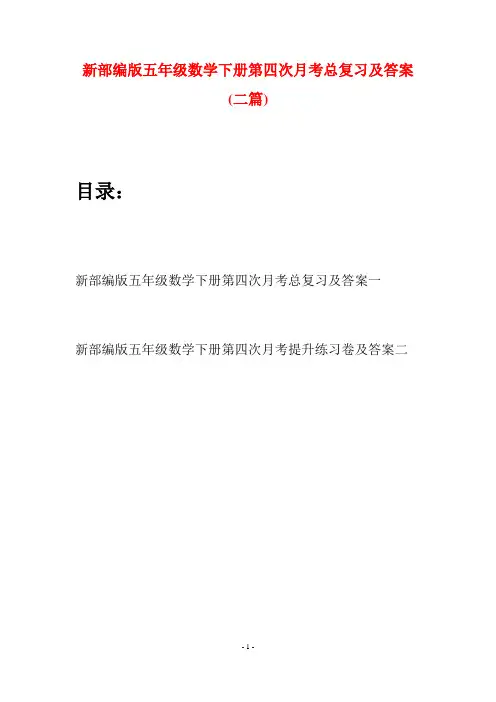 新部编版五年级数学下册第四次月考总复习及答案

(二篇)

目录：

新部编版五年级数学下册第四次月考总复习及答案一

新部编版五年级数学下册第四次月考提升练习卷及答案二

- 1 -